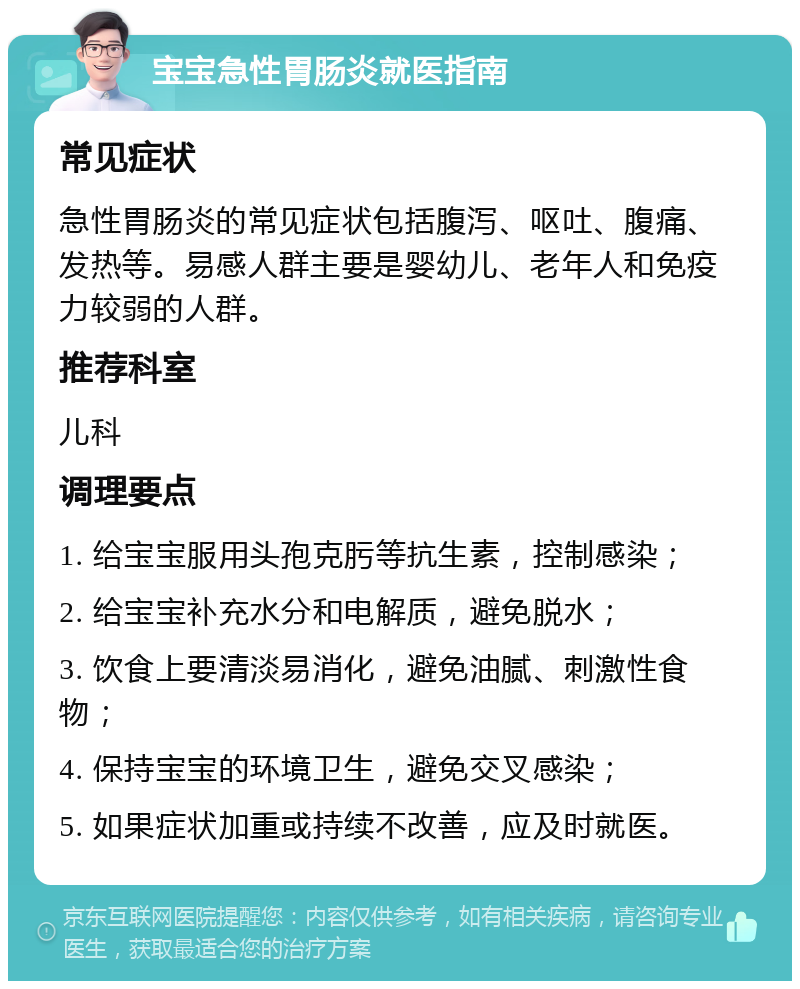 宝宝急性胃肠炎就医指南

常见症状

急性胃肠炎的常见症状包括腹泻、呕吐、腹痛、发热等。易感人群主要是婴幼儿、老年人和免疫力较弱的人群。

推荐科室

儿科

调理要点

1. 给宝宝服用头孢克肟等抗生素，控制感染；

2. 给宝宝补充水分和电解质，避免脱水；

3. 饮食上要清淡易消化，避免油腻、刺激性食物；

4. 保持宝宝的环境卫生，避免交叉感染；

5. 如果症状加重或持续不改善，应及时就医。

京东互联网医院提醒您：内容仅供参考，如有相关疾病，请咨询专业医生，获取最适合您的治疗方案